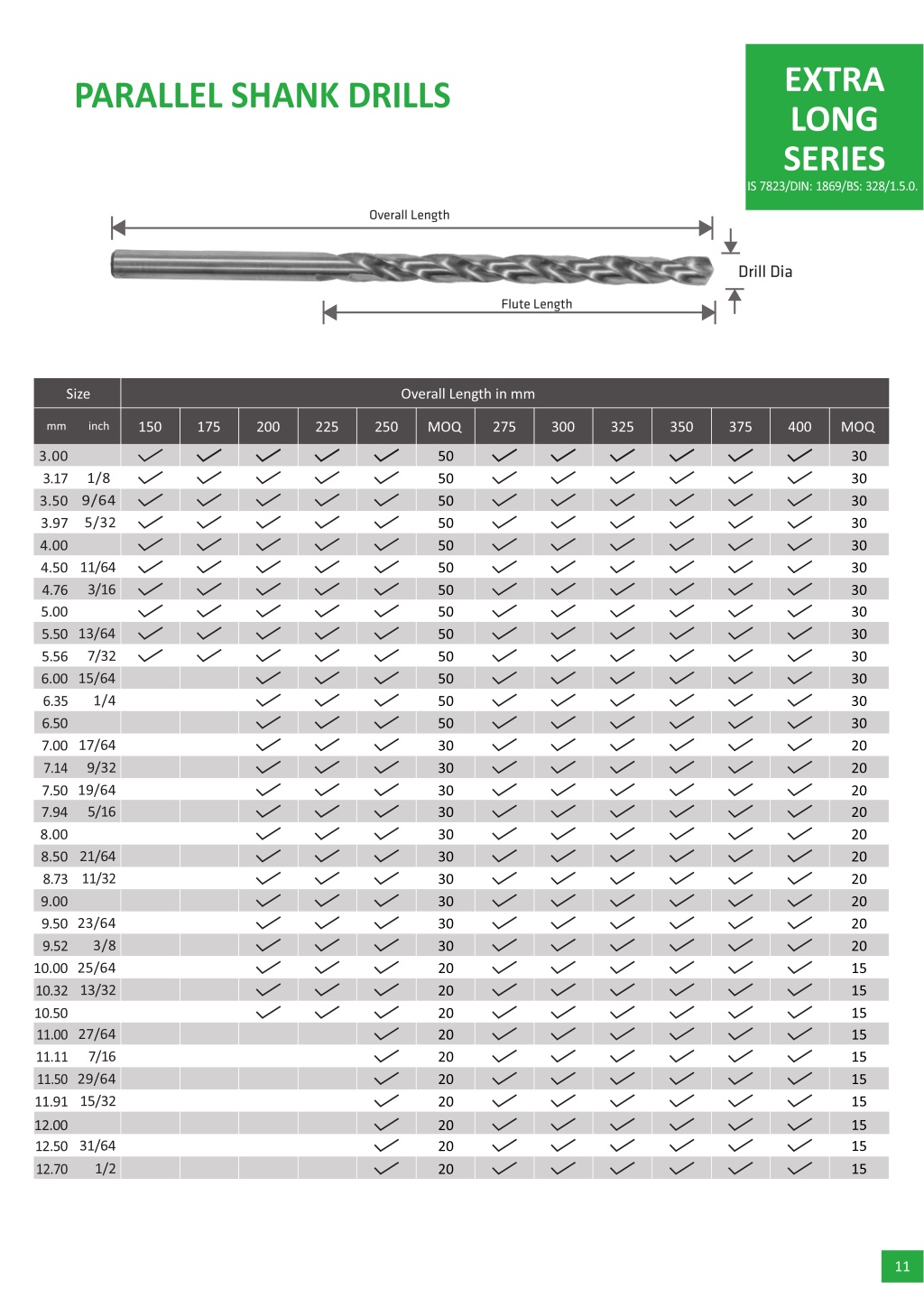 PARALLEL SHANK DRILLS

EXTRA LONG SERIES
IS 7823/DIN: 1869/BS: 328/1.5.0.

Overall Length

Drill Dia

Flute Length

| Size | | Overall Length in mm | | | | | | | | | | | | |
|---|---|---|---|---|---|---|---|---|---|---|---|---|---|---|
| mm | inch | 150 | 175 | 200 | 225 | 250 | MOQ | 275 | 300 | 325 | 350 | 375 | 400 | MOQ |
| 3.00 | | ✓ | ✓ | ✓ | ✓ | ✓ | 50 | ✓ | ✓ | ✓ | ✓ | ✓ | ✓ | 30 |
| 3.17 | 1/8 | ✓ | ✓ | ✓ | ✓ | ✓ | 50 | ✓ | ✓ | ✓ | ✓ | ✓ | ✓ | 30 |
| 3.50 | 9/64 | ✓ | ✓ | ✓ | ✓ | ✓ | 50 | ✓ | ✓ | ✓ | ✓ | ✓ | ✓ | 30 |
| 3.97 | 5/32 | ✓ | ✓ | ✓ | ✓ | ✓ | 50 | ✓ | ✓ | ✓ | ✓ | ✓ | ✓ | 30 |
| 4.00 | | ✓ | ✓ | ✓ | ✓ | ✓ | 50 | ✓ | ✓ | ✓ | ✓ | ✓ | ✓ | 30 |
| 4.50 | 11/64 | ✓ | ✓ | ✓ | ✓ | ✓ | 50 | ✓ | ✓ | ✓ | ✓ | ✓ | ✓ | 30 |
| 4.76 | 3/16 | ✓ | ✓ | ✓ | ✓ | ✓ | 50 | ✓ | ✓ | ✓ | ✓ | ✓ | ✓ | 30 |
| 5.00 | | ✓ | ✓ | ✓ | ✓ | ✓ | 50 | ✓ | ✓ | ✓ | ✓ | ✓ | ✓ | 30 |
| 5.50 | 13/64 | ✓ | ✓ | ✓ | ✓ | ✓ | 50 | ✓ | ✓ | ✓ | ✓ | ✓ | ✓ | 30 |
| 5.56 | 7/32 | ✓ | ✓ | ✓ | ✓ | ✓ | 50 | ✓ | ✓ | ✓ | ✓ | ✓ | ✓ | 30 |
| 6.00 | 15/64 | | | ✓ | ✓ | ✓ | 50 | ✓ | ✓ | ✓ | ✓ | ✓ | ✓ | 30 |
| 6.35 | 1/4 | | | ✓ | ✓ | ✓ | 50 | ✓ | ✓ | ✓ | ✓ | ✓ | ✓ | 30 |
| 6.50 | | | | ✓ | ✓ | ✓ | 50 | ✓ | ✓ | ✓ | ✓ | ✓ | ✓ | 30 |
| 7.00 | 17/64 | | | ✓ | ✓ | ✓ | 30 | ✓ | ✓ | ✓ | ✓ | ✓ | ✓ | 20 |
| 7.14 | 9/32 | | | ✓ | ✓ | ✓ | 30 | ✓ | ✓ | ✓ | ✓ | ✓ | ✓ | 20 |
| 7.50 | 19/64 | | | ✓ | ✓ | ✓ | 30 | ✓ | ✓ | ✓ | ✓ | ✓ | ✓ | 20 |
| 7.94 | 5/16 | | | ✓ | ✓ | ✓ | 30 | ✓ | ✓ | ✓ | ✓ | ✓ | ✓ | 20 |
| 8.00 | | | | ✓ | ✓ | ✓ | 30 | ✓ | ✓ | ✓ | ✓ | ✓ | ✓ | 20 |
| 8.50 | 21/64 | | | ✓ | ✓ | ✓ | 30 | ✓ | ✓ | ✓ | ✓ | ✓ | ✓ | 20 |
| 8.73 | 11/32 | | | ✓ | ✓ | ✓ | 30 | ✓ | ✓ | ✓ | ✓ | ✓ | ✓ | 20 |
| 9.00 | | | | ✓ | ✓ | ✓ | 30 | ✓ | ✓ | ✓ | ✓ | ✓ | ✓ | 20 |
| 9.50 | 23/64 | | | ✓ | ✓ | ✓ | 30 | ✓ | ✓ | ✓ | ✓ | ✓ | ✓ | 20 |
| 9.52 | 3/8 | | | ✓ | ✓ | ✓ | 30 | ✓ | ✓ | ✓ | ✓ | ✓ | ✓ | 20 |
| 10.00 | 25/64 | | | ✓ | ✓ | ✓ | 20 | ✓ | ✓ | ✓ | ✓ | ✓ | ✓ | 15 |
| 10.32 | 13/32 | | | ✓ | ✓ | ✓ | 20 | ✓ | ✓ | ✓ | ✓ | ✓ | ✓ | 15 |
| 10.50 | | | | ✓ | ✓ | ✓ | 20 | ✓ | ✓ | ✓ | ✓ | ✓ | ✓ | 15 |
| 11.00 | 27/64 | | | | | ✓ | 20 | ✓ | ✓ | ✓ | ✓ | ✓ | ✓ | 15 |
| 11.11 | 7/16 | | | | | ✓ | 20 | ✓ | ✓ | ✓ | ✓ | ✓ | ✓ | 15 |
| 11.50 | 29/64 | | | | | ✓ | 20 | ✓ | ✓ | ✓ | ✓ | ✓ | ✓ | 15 |
| 11.91 | 15/32 | | | | | ✓ | 20 | ✓ | ✓ | ✓ | ✓ | ✓ | ✓ | 15 |
| 12.00 | | | | | | ✓ | 20 | ✓ | ✓ | ✓ | ✓ | ✓ | ✓ | 15 |
| 12.50 | 31/64 | | | | | ✓ | 20 | ✓ | ✓ | ✓ | ✓ | ✓ | ✓ | 15 |
| 12.70 | 1/2 | | | | | ✓ | 20 | ✓ | ✓ | ✓ | ✓ | ✓ | ✓ | 15 |

11